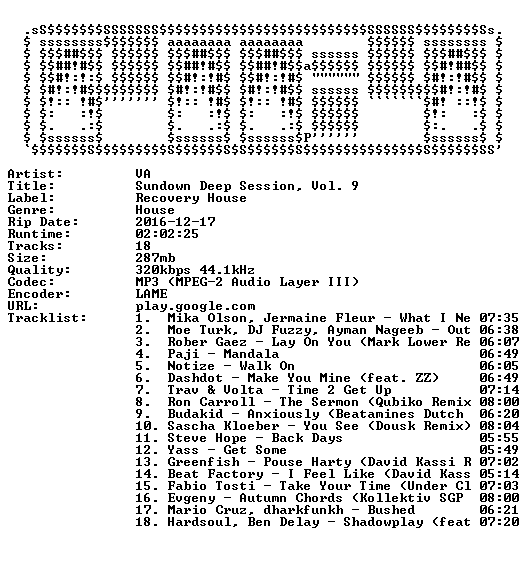 Artist: VA
Title: Sundown Deep Session, Vol. 9
Label: Recovery House
Genre: House
Rip Date: 2016-12-17
Runtime: 02:02:25
Tracks: 18
Size: 287mb
Quality: 320kbps 44.1kHz
Codec: MP3 (MPEG-2 Audio Layer III)
Encoder: LAME
URL: play.google.com
Tracklist:
1. Mika Olson, Jermaine Fleur - What I Ne 07:35
2. Moe Turk, DJ Fuzzy, Ayman Nageeb - Out 06:38
3. Rober Gaez - Lay On You (Mark Lower Re 06:07
4. Paji - Mandala 06:49
5. Notize - Walk On 06:05
6. Dashdot - Make You Mine (feat. ZZ) 06:49
7. Trav & Volta - Time 2 Get Up 07:14
8. Ron Carroll - The Sermon (Qubiko Remix 08:00
9. Budakid - Anxiously (Beatamines Dutch 06:20
10. Sascha Kloeber - You See (Dousk Remix) 08:04
11. Steve Hope - Back Days 05:55
12. Yass - Get Some 05:49
13. Greenfish - Pouse Harty (David Kassi R 07:02
14. Beat Factory - I Feel Like (David Kass 05:14
15. Fabio Tosti - Take Your Time (Under Cl 07:03
16. Evgeny - Autumn Chords (Kollektiv SGP 08:00
17. Mario Cruz, dharkfunkh - Bushed 06:21
18. Hardsoul, Ben Delay - Shadowplay (feat 07:20